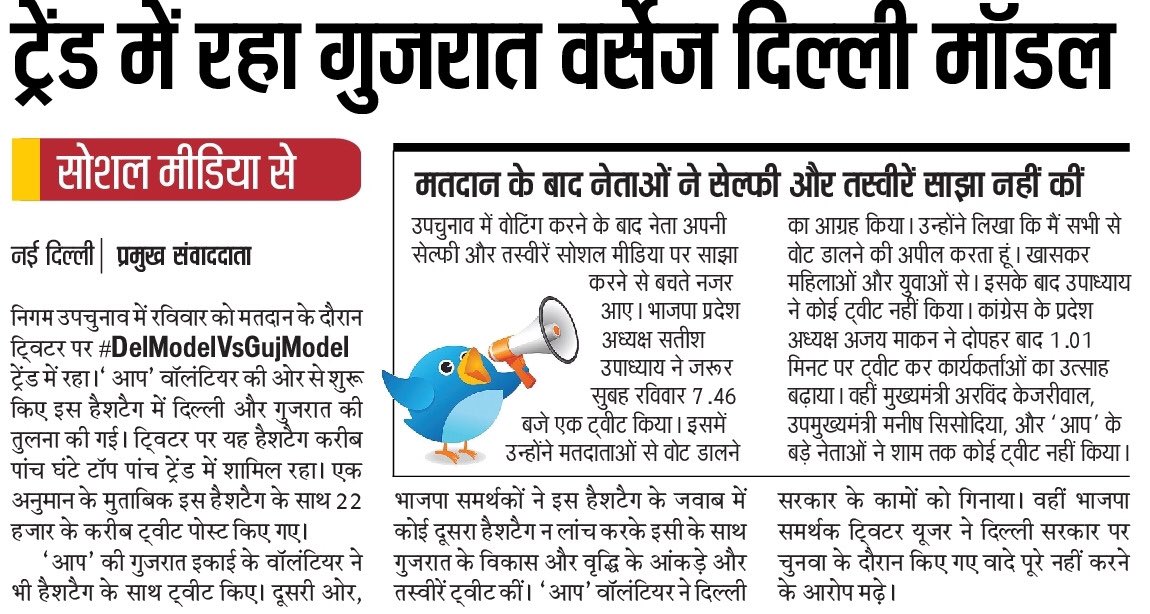 ट्रेंड में रहा गुजरात वर्सेज दिल्ली मॉडल

सोशल मीडिया से

नई दिल्ली | प्रमुख संवाददाता

निगम उपचुनाव में रविवार को मतदान के दौरान ट्विटर पर #DelModelVsGujModel ट्रेंड में रहा।' आप' वॉलंटियर की ओर से शुरू किए इस हैशटैग में दिल्ली और गुजरात की तुलना की गई। ट्विटर पर यह हैशटैग करीब पांच घंटे टॉप पांच ट्रेंड में शामिल रहा। एक अनुमान के मुताबिक इस हैशटैग के साथ 22 हजार के करीब ट्वीट पोस्ट किए गए।

'आप' की गुजरात इकाई के वॉलंटियर ने भी हैशटैग के साथ ट्वीट किए। दूसरी ओर, भाजपा समर्थकों ने इस हैशटैग के जवाब में कोई दूसरा हैशटैग न लांच करके इसी के साथ गुजरात के विकास और वृद्धि के आंकड़े और तस्वीरें ट्वीट कीं। 'आप' वॉलंटियर ने दिल्ली सरकार के कामों को गिनाया। वहीं भाजपा समर्थक ट्विटर यूजर ने दिल्ली सरकार पर चुनवा के दौरान किए गए वादे पूरे नहीं करने के आरोप मढ़े।

मतदान के बाद नेताओं ने सेल्फी और तस्वीरें साझा नहीं कीं

उपचुनाव में वोटिंग करने के बाद नेता अपनी सेल्फी और तस्वीरें सोशल मीडिया पर साझा करने से बचते नजर आए। भाजपा प्रदेश अध्यक्ष सतीश उपाध्याय ने जरूर सुबह रविवार 7.46 बजे एक ट्वीट किया। इसमें उन्होंने मतदाताओं से वोट डालने का आग्रह किया। उन्होंने लिखा कि मैं सभी से वोट डालने की अपील करता हूं। खासकर महिलाओं और युवाओं से। इसके बाद उपाध्याय ने कोई ट्वीट नहीं किया। कांग्रेस के प्रदेश अध्यक्ष अजय माकन ने दोपहर बाद 1.01 मिनट पर ट्वीट कर कार्यकर्ताओं का उत्साह बढ़ाया। वहीं मुख्यमंत्री अरविंद केजरीवाल, उपमुख्यमंत्री मनीष सिसोदिया, और 'आप' के बड़े नेताओं ने शाम तक कोई ट्वीट नहीं किया।